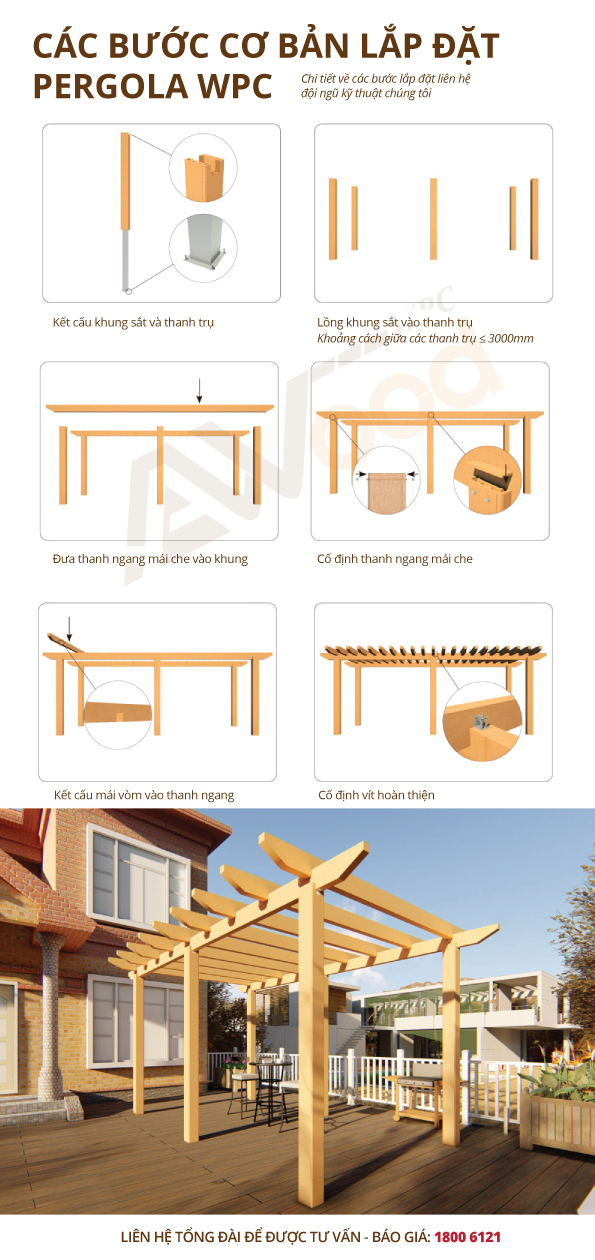 CÁC BƯỚC CƠ BẢN LẮP ĐẶT PERGOLA WPC

Chi tiết về các bước lắp đặt liên hệ đội ngũ kỹ thuật chúng tôi

Kết cấu khung sắt và thanh trụ

Lồng khung sắt vào thanh trụ
Khoảng cách giữa các thanh trụ ≤ 3000mm

Đưa thanh ngang mái che vào khung

Cố định thanh ngang mái che

Kết cấu mái vòm vào thanh ngang

Cố định vít hoàn thiện

LIÊN HỆ TỔNG ĐÀI ĐỂ ĐƯỢC TƯ VẤN - BÁO GIÁ: 1800 6121